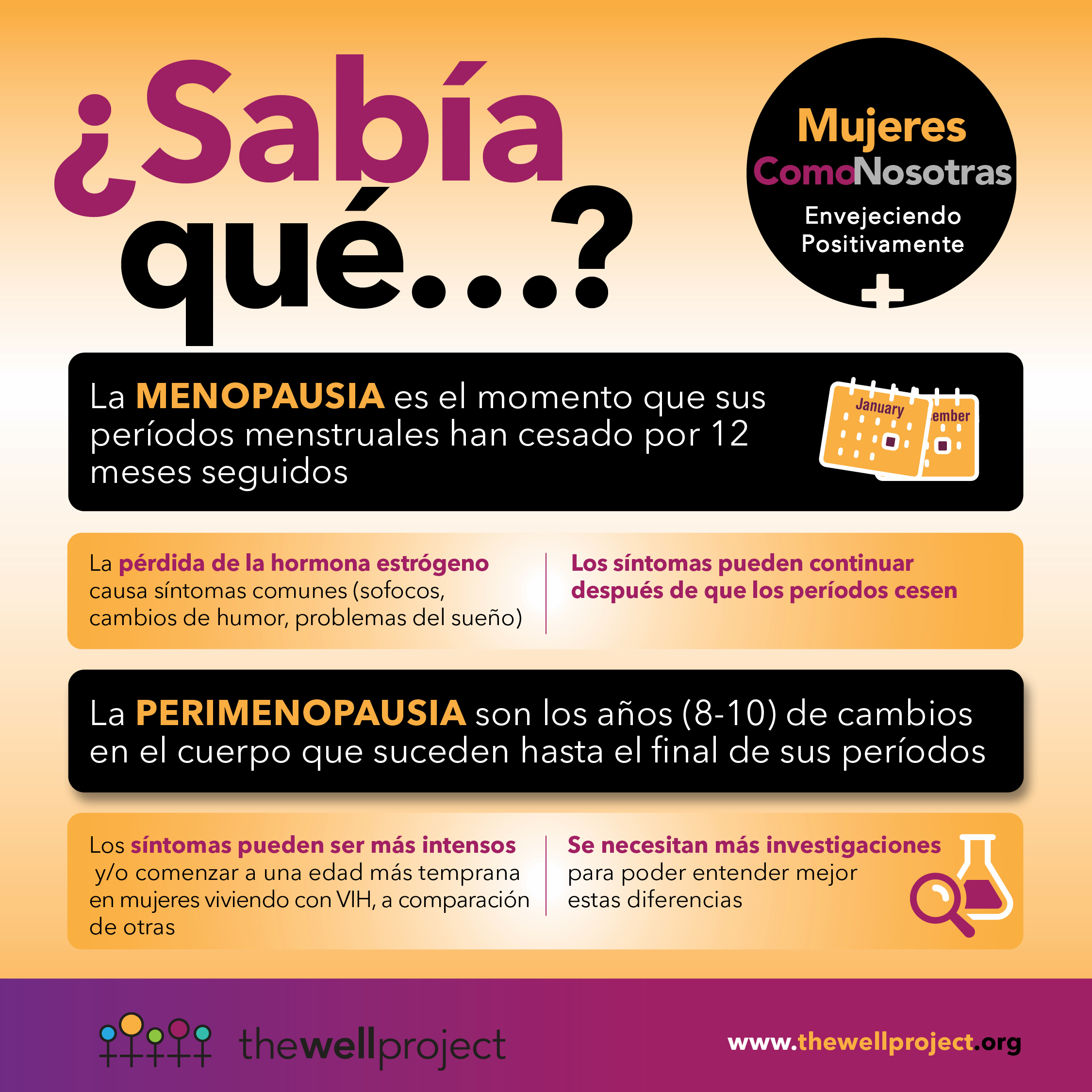 ¿Sabía qué...?

Mujeres ComoNosotras
Envejeciendo Positivamente

La MENOPAUSIA es el momento que sus períodos menstruales han cesado por 12 meses seguidos

January
ember

La pérdida de la hormona estrógeno causa síntomas comunes (sofocos, cambios de humor, problemas del sueño)

Los síntomas pueden continuar después de que los períodos cesen

La PERIMENOPAUSIA son los años (8-10) de cambios en el cuerpo que suceden hasta el final de sus períodos

Los síntomas pueden ser más intensos y/o comenzar a una edad más temprana en mujeres viviendo con VIH, a comparación de otras

Se necesitan más investigaciones para poder entender mejor estas diferencias

thewellproject

www.thewellproject.org